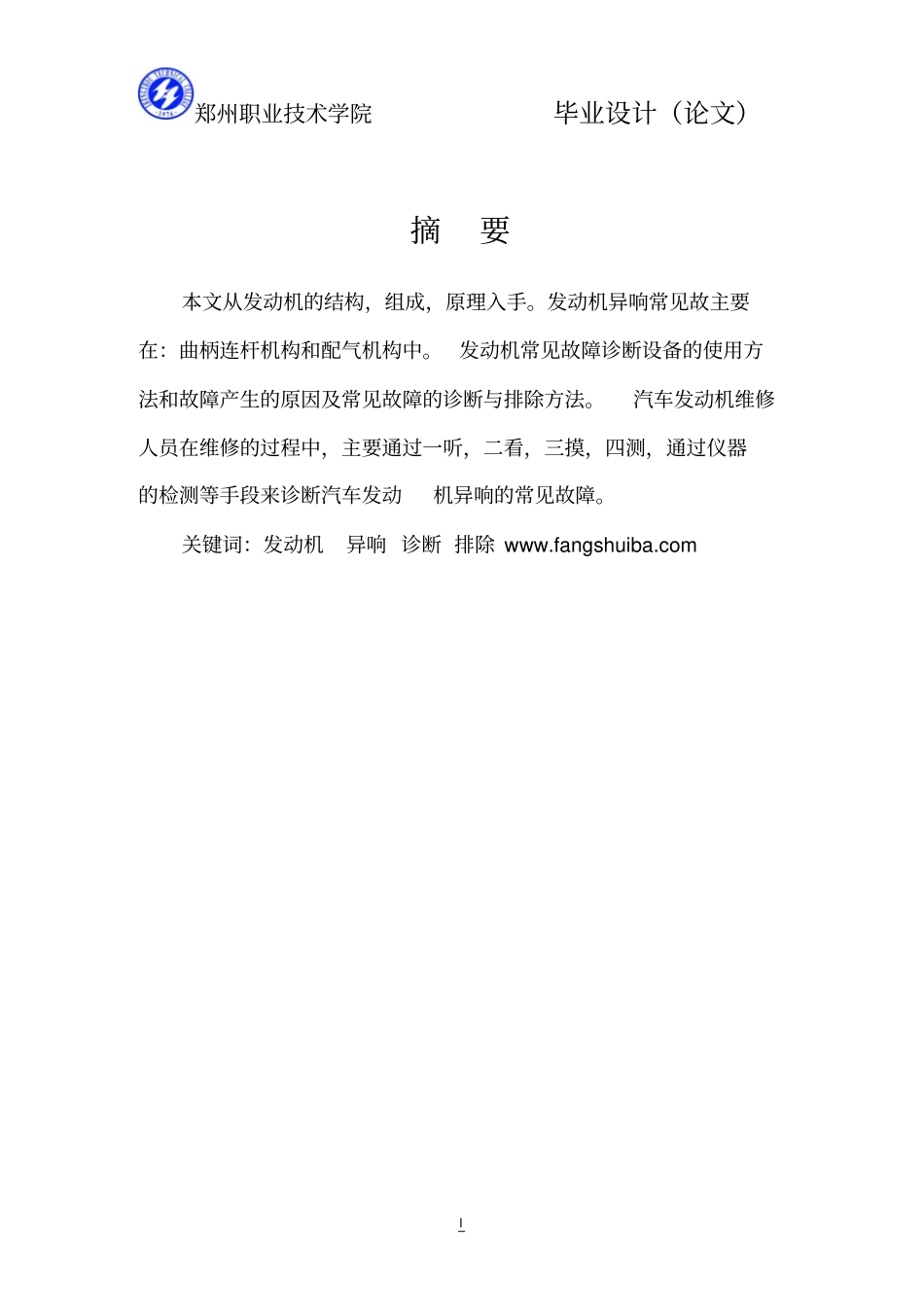 郑州职业技术学院 毕业设计（论文）

摘 要

本文从发动机的结构，组成，原理入手。发动机异响常见故主要在：曲柄连杆机构和配气机构中。 发动机常见故障诊断设备的使用方法和故障产生的原因及常见故障的诊断与排除方法。 汽车发动机维修人员在维修的过程中，主要通过一听，二看，三摸，四测，通过仪器的检测等手段来诊断汽车发动 机异响的常见故障。

关键词：发动机 异响 诊断 排除 www.fangshuiba.com

I